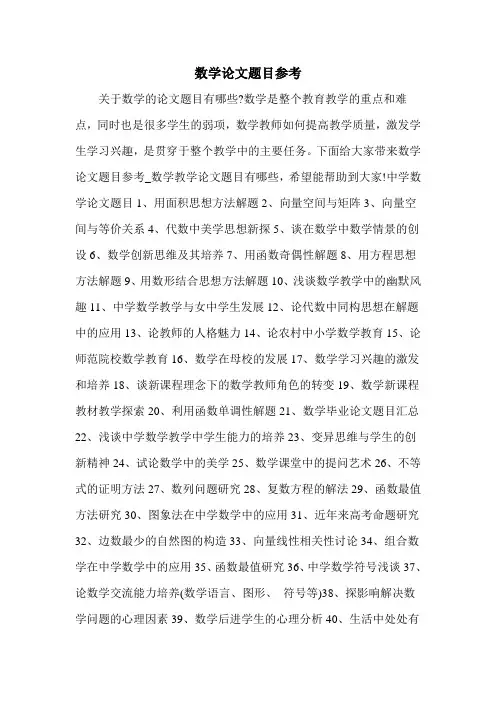 数学论文题目参考

关于数学的论文题目有哪些?数学是整个教育教学的重点和难点，同时也是很多学生的弱项，数学教师如何提高教学质量，激发学生学习兴趣，是贯穿于整个教学中的主要任务。下面给大家带来数学论文题目参考_数学教学论文题目有哪些，希望能帮助到大家!中学数学论文题目 1、用面积思想方法解题 2、向量空间与矩阵 3、向量空间与等价关系 4、代数中美学思想新探 5、谈在数学中数学情景的创设 6、数学创新思维及其培养 7、用函数奇偶性解题 8、用方程思想方法解题 9、用数形结合思想方法解题 10、浅谈数学教学中的幽默风趣 11、中学数学教学与女中学生发展 12、论代数中同构思想在解题中的应用 13、论教师的人格魅力 14、论农村中小学数学教育 15、论师范院校数学教育 16、数学在母校的发展 17、数学学习兴趣的激发和培养 18、谈新课程理念下的数学教师角色的转变 19、数学新课程教材教学探索 20、利用函数单调性解题 21、数学毕业论文题目汇总 22、浅谈中学数学教学中学生能力的培养 23、变异思维与学生的创新精神 24、试论数学中的美学 25、数学课堂中的提问艺术 26、不等式的证明方法 27、数列问题研究 28、复数方程的解法 29、函数最值方法研究 30、图象法在中学数学中的应用 31、近年来高考命题研究 32、边数最少的自然图的构造 33、向量线性相关性讨论 34、组合数学在中学数学中的应用 35、函数最值研究 36、中学数学符号浅谈 37、论数学交流能力培养(数学语言、图形、 符号等)38、探影响解决数学问题的心理因素 39、数学后进学生的心理分析 40、生活中处处有